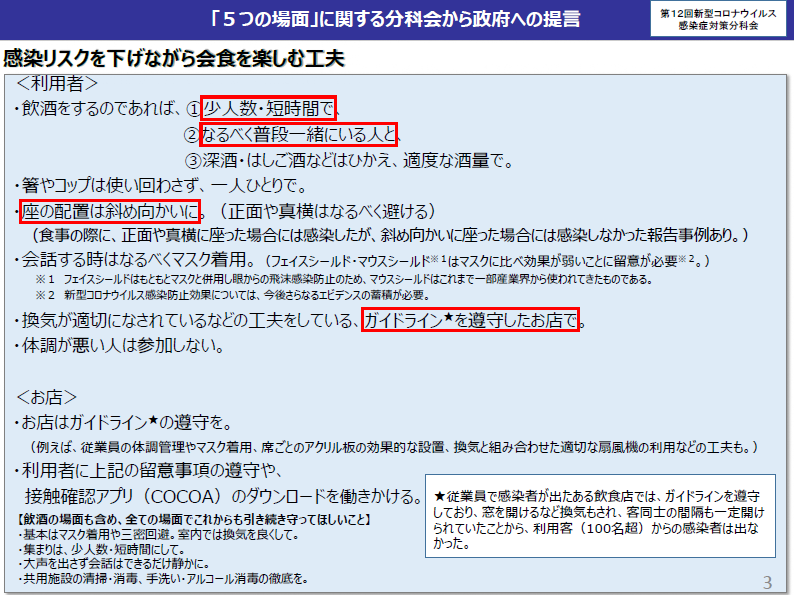 「５つの場面」に関する分科会から政府への提言

第12回新型コロナウイルス感染症対策分科会

感染リスクを下げながら会食を楽しむ工夫

＜利用者＞

・飲酒をするのであれば、①少人数・短時間で、
②なるべく普段一緒にいる人と、
③深酒・はしご酒などはひかえ、適度な酒量で。

・箸やコップは使い回わさず、一人ひとりで。

・座の配置は斜め向かいに。（正面や真横はなるべく避ける）
（食事の際に、正面や真横に座った場合には感染したが、斜め向かいに座った場合には感染しなかった報告事例あり。）

・会話する時はなるべくマスク着用。（フェイスシールド・マウスシールド※１はマスクに比べ効果が弱いことに留意が必要※２。）
※１　フェイスシールドはもともとマスクと併用し眼からの飛沫感染防止のため、マウスシールドはこれまで一部産業界から使われてきたものである。
※２　新型コロナウイルス感染防止効果については、今後さらなるエビデンスの蓄積が必要。

・換気が適切になされているなどの工夫をしている、ガイドライン★を遵守したお店で。

・体調が悪い人は参加しない。

＜お店＞

・お店はガイドライン★の遵守を。
（例えば、従業員の体調管理やマスク着用、席ごとのアクリル板の効果的な設置、換気と組み合わせた適切な扇風機の利用などの工夫も。）

・利用者に上記の留意事項の遵守や、接触確認アプリ（COCOA）のダウンロードを働きかける。

【飲酒の場面も含め、全ての場面でこれからも引き続き守ってほしいこと】
・基本はマスク着用や三密回避。室内では換気を良くして。
・集まりは、少人数・短時間にして。
・大声を出さず会話はできるだけ静かに。
・共用施設の清掃・消毒、手洗い・アルコール消毒の徹底を。

★従業員で感染者が出たある飲食店では、ガイドラインを遵守しており、窓を開けるなど換気もされ、客同士の間隔も一定開けられていたことから、利用客（100名超）からの感染者は出なかった。

3